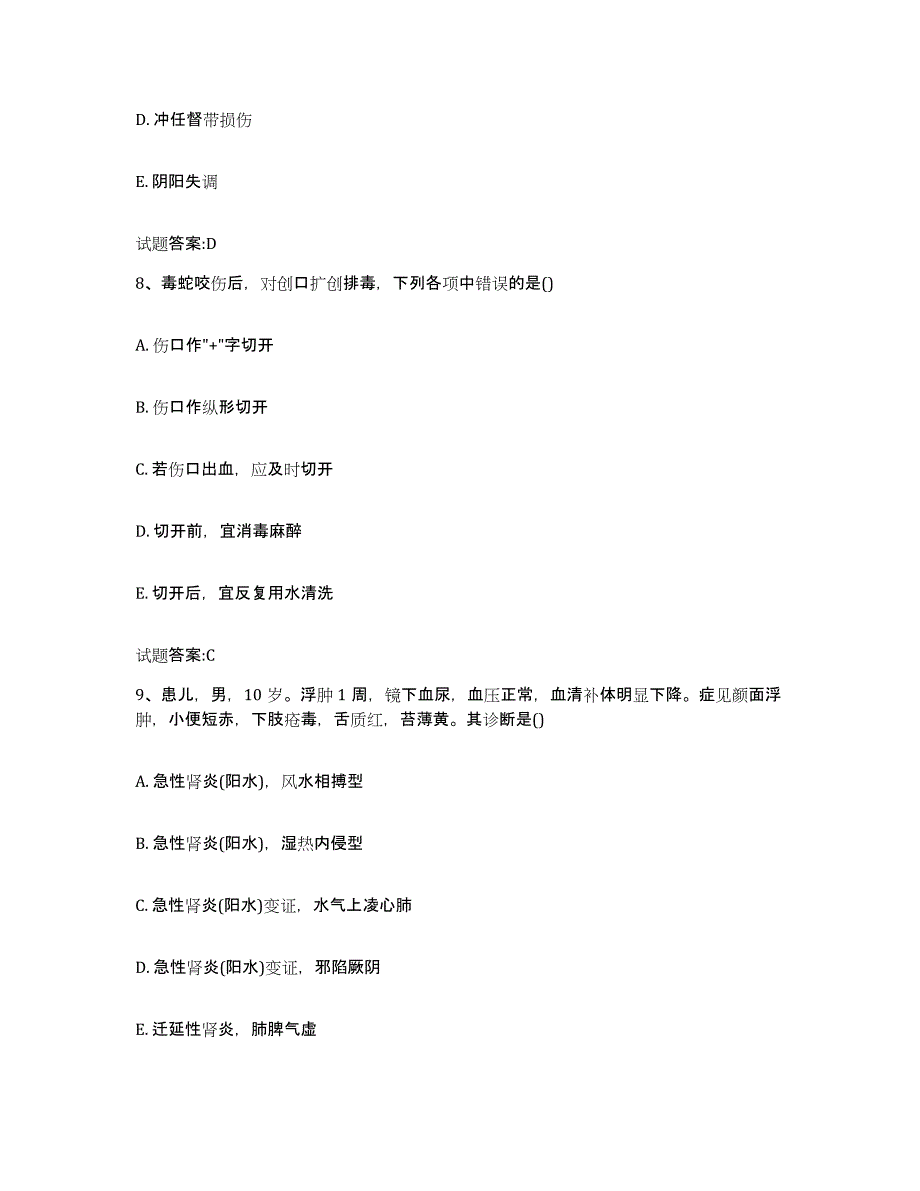 D. 冲任督带损伤

E. 阴阳失调

试题答案:D

8、毒蛇咬伤后，对创口扩创排毒，下列各项中错误的是()

A. 伤口作"+"字切开

B. 伤口作纵形切开

C. 若伤口出血，应及时切开

D. 切开前，宜消毒麻醉

E. 切开后，宜反复用水清洗

试题答案:C

9、患儿，男，10 岁。浮肿 1 周，镜下血尿，血压正常，血清补体明显下降。症见颜面浮肿，小便短赤，下肢疮毒，舌质红，苔薄黄。其诊断是()

A. 急性肾炎(阳水)，风水相搏型

B. 急性肾炎(阳水)，湿热内侵型

C. 急性肾炎(阳水)变证，水气上凌心肺

D. 急性肾炎(阳水)变证，邪陷厥阴

E. 迁延性肾炎，肺脾气虚